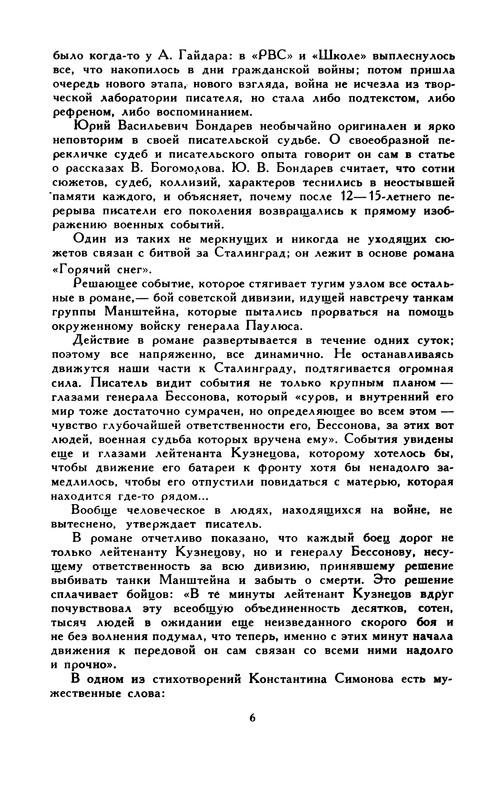 было когда-то у А. Гайдара: в «РВС» и «Школе» выплеснулось все, что накопилось в дни гражданской войны; потом пришла очередь нового этапа, нового взгляда, война не исчезла из творческой лаборатории писателя, но стала либо подтекстом, либо рефреном, либо воспоминанием.

Юрий Васильевич Бондарев необычайно оригинален и ярко неповторим в своей писательской судьбе. О своеобразной перекличке судеб и писательского опыта говорит он сам в статье о рассказах В. Богомолова. Ю. В. Бондарев считает, что сотни сюжетов, судеб, коллизий, характеров теснились в неостывшей памяти каждого, и объясняет, почему после 12—15-летнего перерыва писатели его поколения возвращались к прямому изображению военных событий.

Один из таких не меркнущих и никогда не уходящих сюжетов связан с битвой за Сталинград; он лежит в основе романа «Горячий снег».

Решающее событие, которое стягивает тугим узлом все остальные в романе,— бой советской дивизии, идущей навстречу танкам группы Манштейна, которые пытались прорваться на помощь окруженному войску генерала Паулюса.

Действие в романе развертывается в течение одних суток; поэтому все напряженно, все динамично. Не останавливаясь движутся наши части к Сталинграду, подтягивается огромная сила. Писатель видит события не только крупным планом — глазами генерала Бессонова, который «суров, и внутренний его мир тоже достаточно сумрачен, но определяющее во всем этом — чувство глубочайшей ответственности его, Бессонова, за этих вот людей, военная судьба которых вручена ему». События увидены еще и глазами лейтенанта Кузнецова, которому хотелось бы, чтобы движение его батареи к фронту хотя бы ненадолго замедлилось, чтобы его отпустили повидаться с матерью, которая находится где-то рядом...

Вообще человеческое в людях, находящихся на войне, не вытеснено, утверждает писатель.

В романе отчетливо показано, что каждый боец дорог не только лейтенанту Кузнецову, но и генералу Бессонову, несущему ответственность за всю дивизию, принявшему решение выбивать танки Манштейна и забыть о смерти. Это решение сплачивает бойцов: «В те минуты лейтенант Кузнецов вдруг почувствовал эту всеобщую объединенность десятков, сотен, тысяч людей в ожидании еще неизведанного скорого боя и не без волнения подумал, что теперь, именно с этих минут начала движения к передовой он сам связан со всеми ними надолго и прочно».

В одном из стихотворений Константина Симонова есть мужественные слова:

6